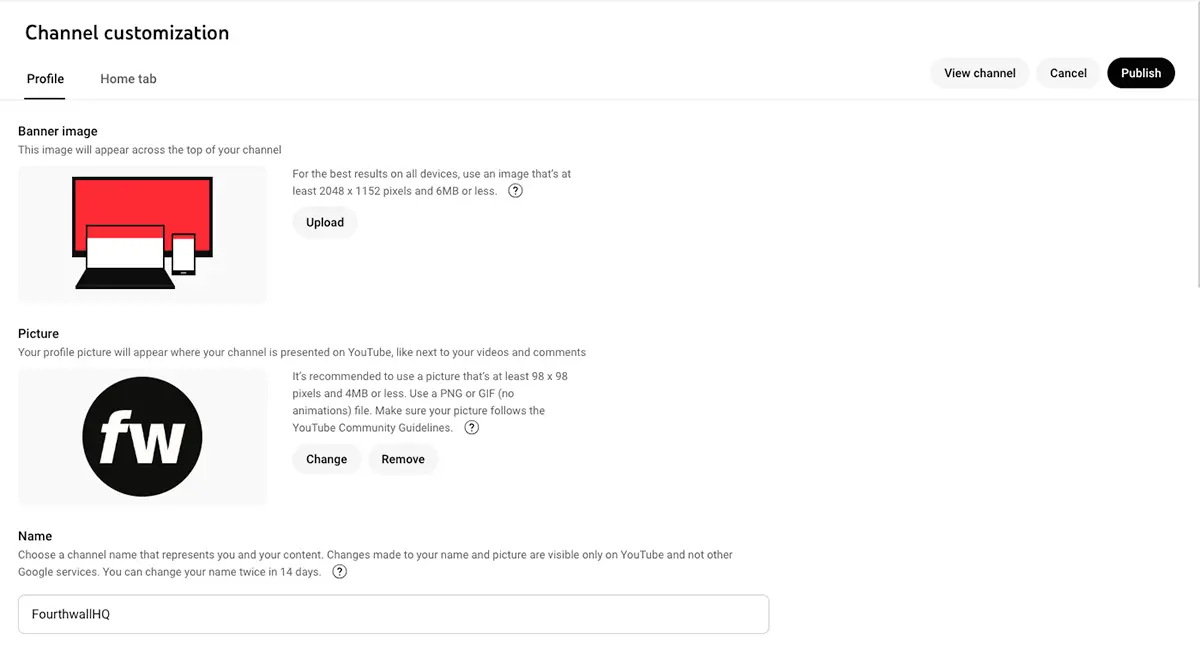 Channel customization

Profile Home tab

View channel Cancel Publish

Banner image
This image will appear across the top of your channel

For the best results on all devices, use an image that's at least 2048 x 1152 pixels and 6MB or less. ?

Upload

Picture
Your profile picture will appear where your channel is presented on YouTube, like next to your videos and comments

fw

It's recommended to use a picture that's at least 98 x 98 pixels and 4MB or less. Use a PNG or GIF (no animations) file. Make sure your picture follows the YouTube Community Guidelines. ?

Change Remove

Name
Choose a channel name that represents you and your content. Changes made to your name and picture are visible only on YouTube and not other Google services. You can change your name twice in 14 days. ?

FourthwallHQ